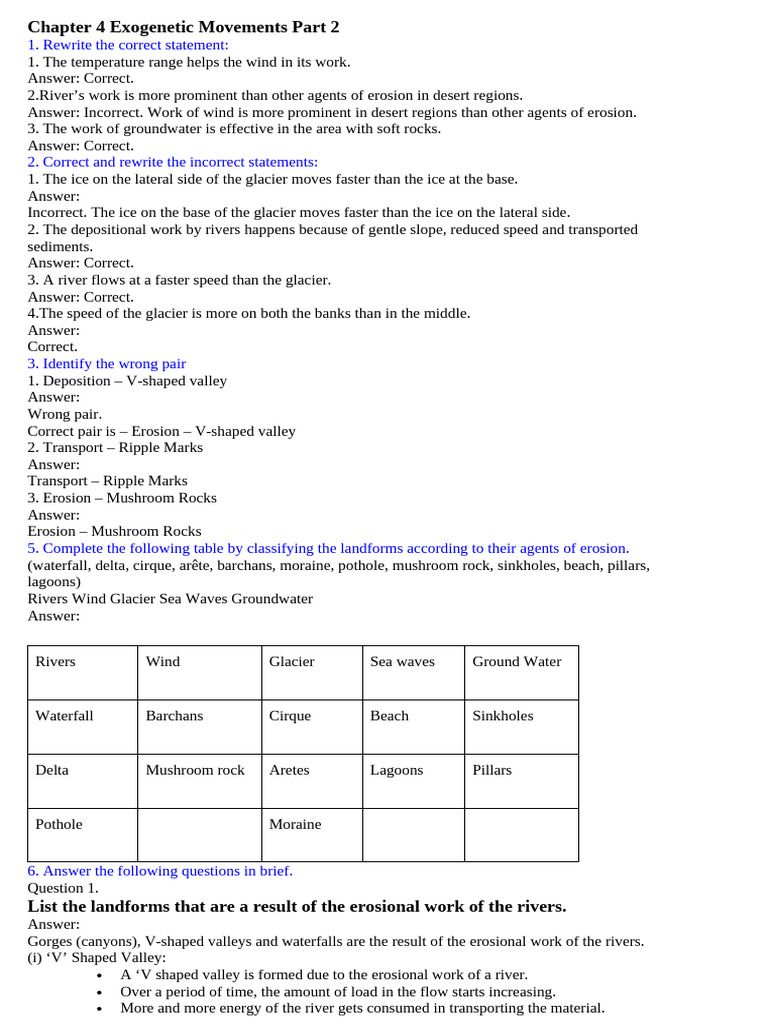 Chapter 4 Exogenetic Movements Part 2
1. Rewrite the correct statement:
1. The temperature range helps the wind in its work.
Answer: Correct.
2.River's work is more prominent than other agents of erosion in desert regions.
Answer: Incorrect. Work of wind is more prominent in desert regions than other agents of erosion.
3. The work of groundwater is effective in the area with soft rocks.
Answer: Correct.
2. Correct and rewrite the incorrect statements:
1. The ice on the lateral side of the glacier moves faster than the ice at the base.
Answer:
Incorrect. The ice on the base of the glacier moves faster than the ice on the lateral side.
2. The depositional work by rivers happens because of gentle slope, reduced speed and transported sediments.
Answer: Correct.
3. A river flows at a faster speed than the glacier.
Answer: Correct.
4.The speed of the glacier is more on both the banks than in the middle.
Answer:
Correct.
3. Identify the wrong pair
1. Deposition – V-shaped valley
Answer:
Wrong pair.
Correct pair is – Erosion – V-shaped valley
2. Transport – Ripple Marks
Answer:
Transport – Ripple Marks
3. Erosion – Mushroom Rocks
Answer:
Erosion – Mushroom Rocks
5. Complete the following table by classifying the landforms according to their agents of erosion.
(waterfall, delta, cirque, arête, barchans, moraine, pothole, mushroom rock, sinkholes, beach, pillars, lagoons)
Rivers Wind Glacier Sea Waves Groundwater
Answer:

| Rivers | Wind | Glacier | Sea waves | Ground Water |
|---|---|---|---|---|
| Waterfall | Barchans | Cirque | Beach | Sinkholes |
| Delta | Mushroom rock | Aretes | Lagoons | Pillars |
| Pothole |  | Moraine |  |  |

6. Answer the following questions in brief.
Question 1.
List the landforms that are a result of the erosional work of the rivers.
Answer:
Gorges (canyons), V-shaped valleys and waterfalls are the result of the erosional work of the rivers.
(i) 'V' Shaped Valley:
• A 'V shaped valley is formed due to the erosional work of a river.
• Over a period of time, the amount of load in the flow starts increasing.
• More and more energy of the river gets consumed in transporting the material.